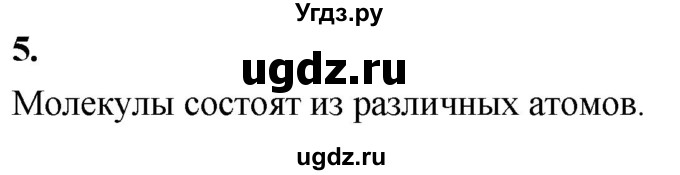 Угдз.ру

5.

ugdz.ru

Молекулы состоят из различных атомов.

ugdz.ru